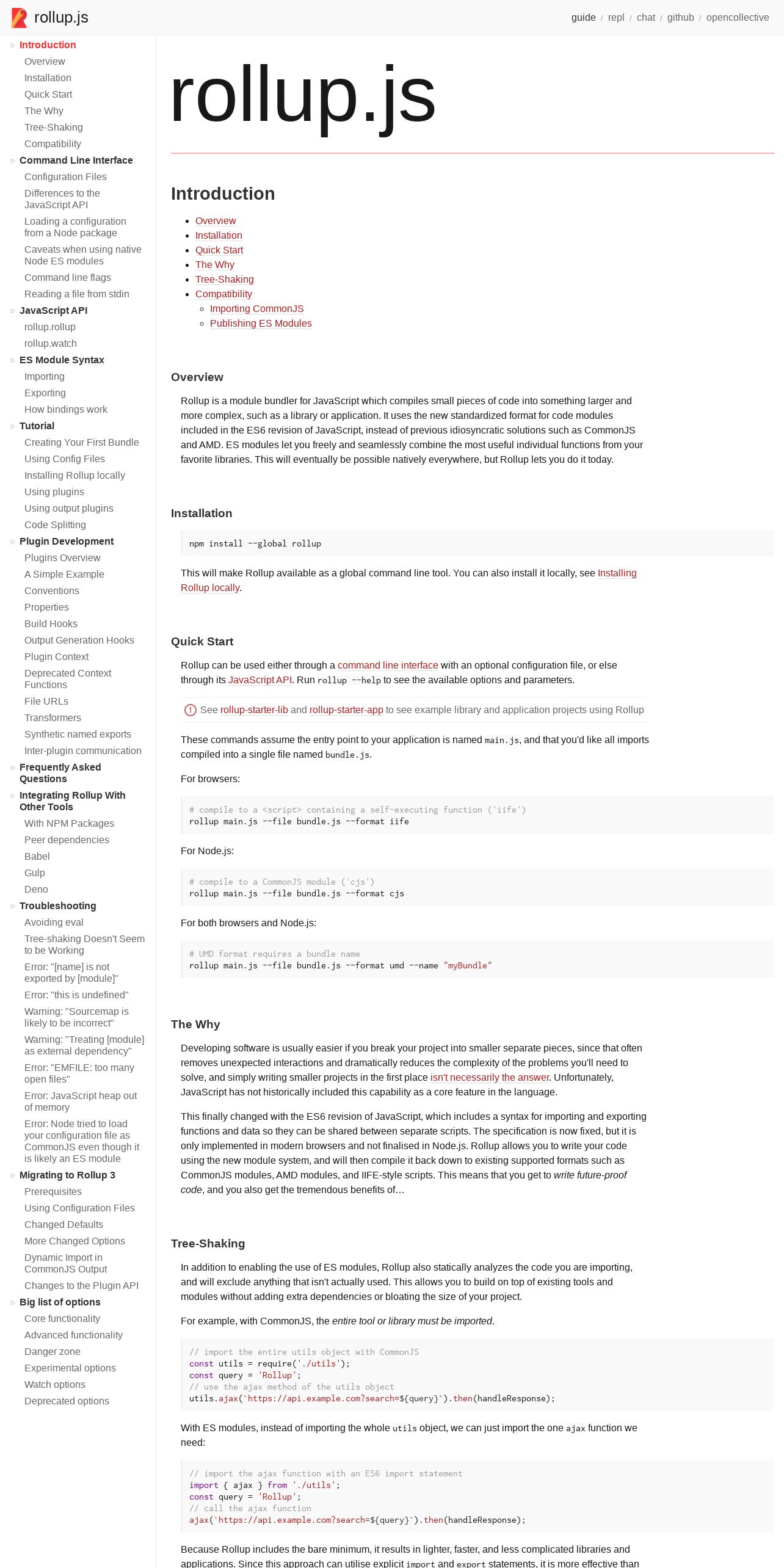 rollup.js

guide / repl / chat / github / opencollective

» Introduction
Overview
Installation
Quick Start
The Why
Tree-Shaking
Compatibility
» Command Line Interface
Configuration Files
Differences to the JavaScript API
Loading a configuration from a Node package
Caveats when using native Node ES modules
Command line flags
Reading a file from stdin
» JavaScript API
rollup.rollup
rollup.watch
» ES Module Syntax
Importing
Exporting
How bindings work
» Tutorial
Creating Your First Bundle
Using Config Files
Installing Rollup locally
Using plugins
Using output plugins
Code Splitting
» Plugin Development
Plugins Overview
A Simple Example
Conventions
Properties
Build Hooks
Output Generation Hooks
Plugin Context
Deprecated Context Functions
File URLs
Transformers
Synthetic named exports
Inter-plugin communication
» Frequently Asked Questions
» Integrating Rollup With Other Tools
With NPM Packages
Peer dependencies
Babel
Gulp
Deno
» Troubleshooting
Avoiding eval
Tree-shaking Doesn't Seem to be Working
Error: "[name] is not exported by [module]"
Error: "this is undefined"
Warning: "Sourcemap is likely to be incorrect"
Warning: "Treating [module] as external dependency"
Error: "EMFILE: too many open files"
Error: JavaScript heap out of memory
Error: Node tried to load your configuration file as CommonJS even though it is likely an ES module
» Migrating to Rollup 3
Prerequisites
Using Configuration Files
Changed Defaults
More Changed Options
Dynamic Import in CommonJS Output
Changes to the Plugin API
» Big list of options
Core functionality
Advanced functionality
Danger zone
Experimental options
Watch options
Deprecated options

rollup.js

Introduction

- Overview
- Installation
- Quick Start
- The Why
- Tree-Shaking
- Compatibility
  - Importing CommonJS
  - Publishing ES Modules

Overview

Rollup is a module bundler for JavaScript which compiles small pieces of code into something larger and more complex, such as a library or application. It uses the new standardized format for code modules included in the ES6 revision of JavaScript, instead of previous idiosyncratic solutions such as CommonJS and AMD. ES modules let you freely and seamlessly combine the most useful individual functions from your favorite libraries. This will eventually be possible natively everywhere, but Rollup lets you do it today.

Installation

npm install --global rollup

This will make Rollup available as a global command line tool. You can also install it locally, see Installing Rollup locally.

Quick Start

Rollup can be used either through a command line interface with an optional configuration file, or else through its JavaScript API. Run rollup --help to see the available options and parameters.

See rollup-starter-lib and rollup-starter-app to see example library and application projects using Rollup

These commands assume the entry point to your application is named main.js, and that you'd like all imports compiled into a single file named bundle.js.

For browsers:

# compile to a <script> containing a self-executing function ('iife')
rollup main.js --file bundle.js --format iife

For Node.js:

# compile to a CommonJS module ('cjs')
rollup main.js --file bundle.js --format cjs

For both browsers and Node.js:

# UMD format requires a bundle name
rollup main.js --file bundle.js --format umd --name "myBundle"

The Why

Developing software is usually easier if you break your project into smaller separate pieces, since that often removes unexpected interactions and dramatically reduces the complexity of the problems you'll need to solve, and simply writing smaller projects in the first place isn't necessarily the answer. Unfortunately, JavaScript has not historically included this capability as a core feature in the language.

This finally changed with the ES6 revision of JavaScript, which includes a syntax for importing and exporting functions and data so they can be shared between separate scripts. The specification is now fixed, but it is only implemented in modern browsers and not finalised in Node.js. Rollup allows you to write your code using the new module system, and will then compile it back down to existing supported formats such as CommonJS modules, AMD modules, and IIFE-style scripts. This means that you get to write future-proof code, and you also get the tremendous benefits of...

Tree-Shaking

In addition to enabling the use of ES modules, Rollup also statically analyzes the code you are importing, and will exclude anything that isn't actually used. This allows you to build on top of existing tools and modules without adding extra dependencies or bloating the size of your project.

For example, with CommonJS, the entire tool or library must be imported.

// import the entire utils object with CommonJS
const utils = require('./utils');
const query = 'Rollup';
// use the ajax method of the utils object
utils.ajax(`https://api.example.com?search=${query}`).then(handleResponse);

With ES modules, instead of importing the whole utils object, we can just import the one ajax function we need:

// import the ajax function with an ES6 import statement
import { ajax } from './utils';
const query = 'Rollup';
// call the ajax function
ajax(`https://api.example.com?search=${query}`).then(handleResponse);

Because Rollup includes the bare minimum, it results in lighter, faster, and less complicated libraries and applications. Since this approach can utilise explicit import and export statements, it is more effective than